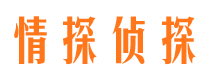 情探侦探